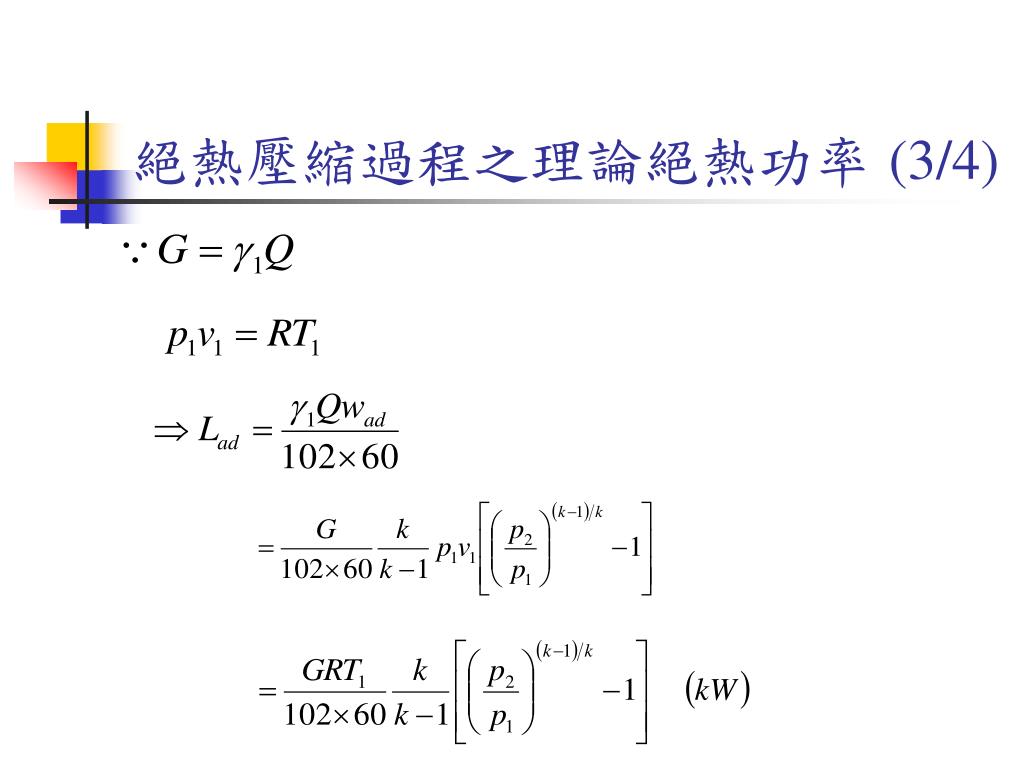 絕熱壓縮過程之理論絕熱功率 (3/4)

$\because G = \gamma_1 Q$

$p_1 v_1 = RT_1$

$\Rightarrow L_{ad} = \frac{\gamma_1 Q w_{ad}}{102 \times 60}$

$= \frac{G}{102 \times 60} \frac{k}{k-1} p_1 v_1 \left[ \left( \frac{p_2}{p_1} \right)^{(k-1)/k} - 1 \right]$

$= \frac{GRT_1}{102 \times 60} \frac{k}{k-1} \left[ \left( \frac{p_2}{p_1} \right)^{(k-1)/k} - 1 \right] \quad (kW)$